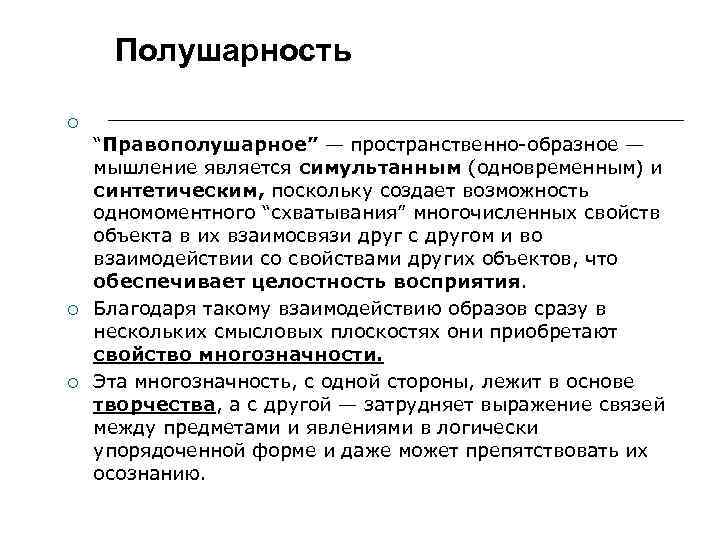 Полушарность

○ “Правополушарное” — пространственно-образное — мышление является симультанным (одновременным) и синтетическим, поскольку создает возможность одномоментного “схватывания” многочисленных свойств объекта в их взаимосвязи друг с другом и во взаимодействии со свойствами других объектов, что обеспечивает целостность восприятия.

○ Благодаря такому взаимодействию образов сразу в нескольких смысловых плоскостях они приобретают свойство многозначности.

○ Эта многозначность, с одной стороны, лежит в основе творчества, а с другой — затрудняет выражение связей между предметами и явлениями в логически упорядоченной форме и даже может препятствовать их осознанию.